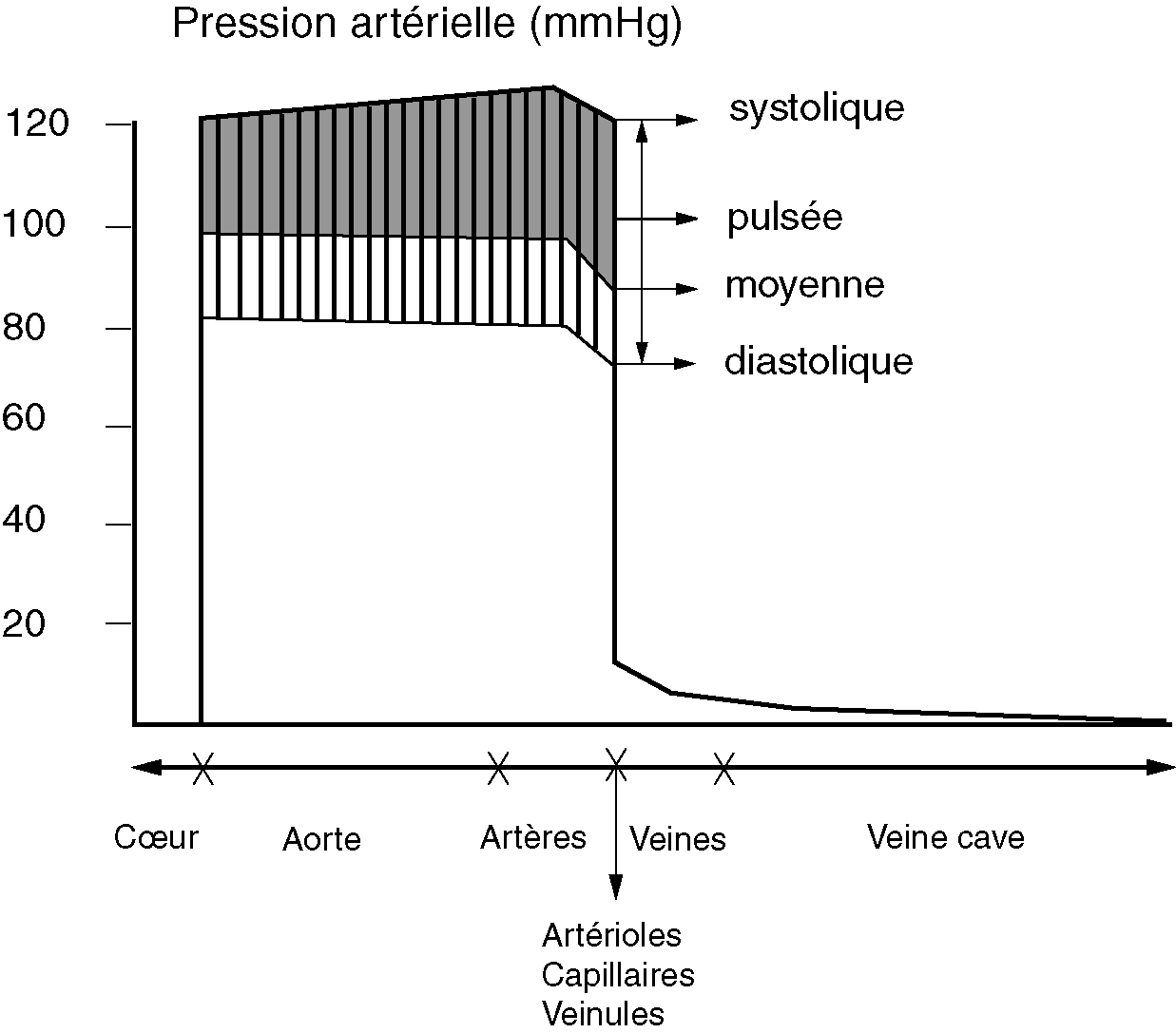 Pression artérielle (mmHg)

120
100
80
60
40
20

systolique
pulsée
moyenne
diastolique

Cœur
Aorte
Artères
Veines
Veine cave

Artérioles
Capillaires
Veinules